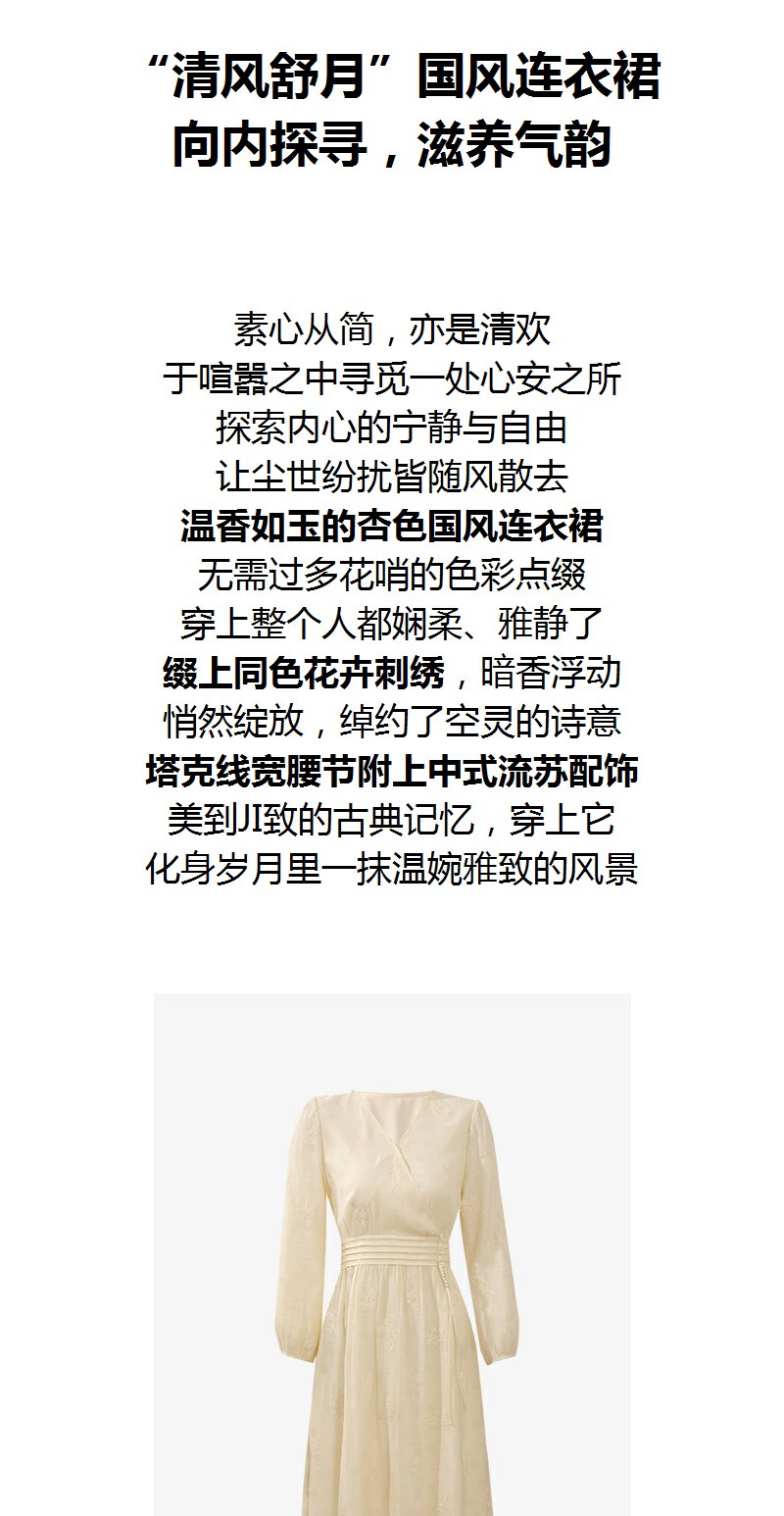 “清风舒月”国风连衣裙
向内探寻，滋养气韵

素心从简，亦是清欢
于喧嚣之中寻觅一处心安之所
探索内心的宁静与自由
让尘世纷扰皆随风散去
温香如玉的杏色国风连衣裙
无需过多花哨的色彩点缀
穿上整个人都娴柔、雅静了
缀上同色花卉刺绣，暗香浮动
悄然绽放，绰约了空灵的诗意
塔克线宽腰节附上中式流苏配饰
美到JI致的古典记忆，穿上它
化身岁月里一抹温婉雅致的风景